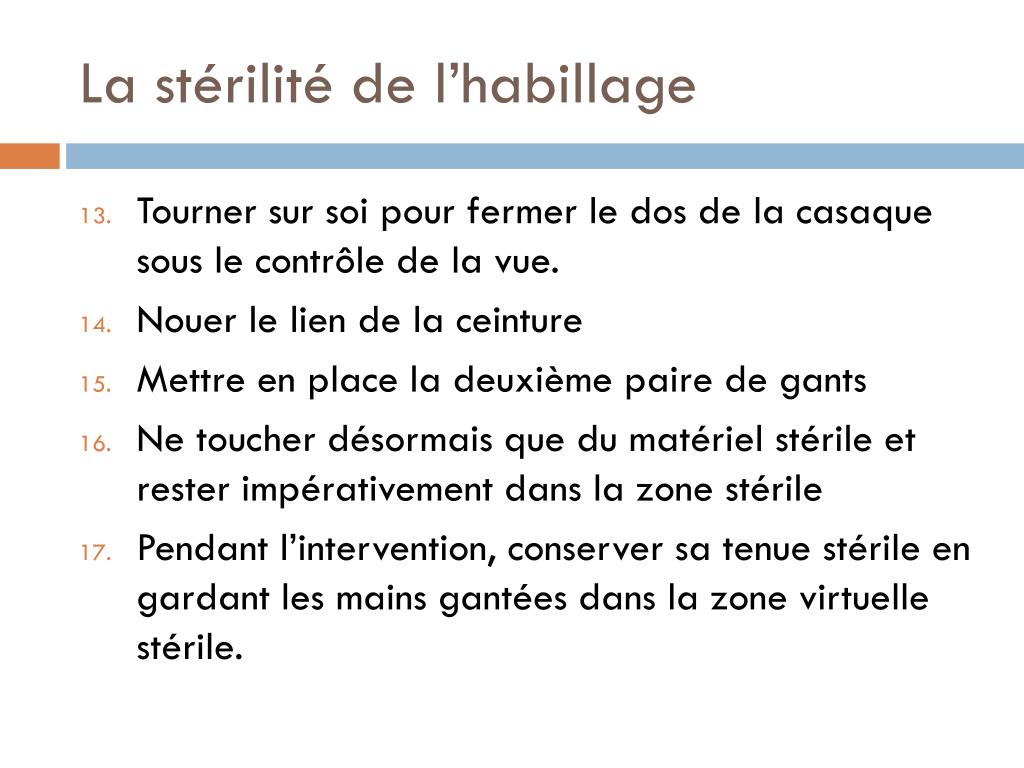 La stérilité de l’habillage

13. Tourner sur soi pour fermer le dos de la casaque sous le contrôle de la vue.
14. Nouer le lien de la ceinture
15. Mettre en place la deuxième paire de gants
16. Ne toucher désormais que du matériel stérile et rester impérativement dans la zone stérile
17. Pendant l’intervention, conserver sa tenue stérile en gardant les mains gantées dans la zone virtuelle stérile.